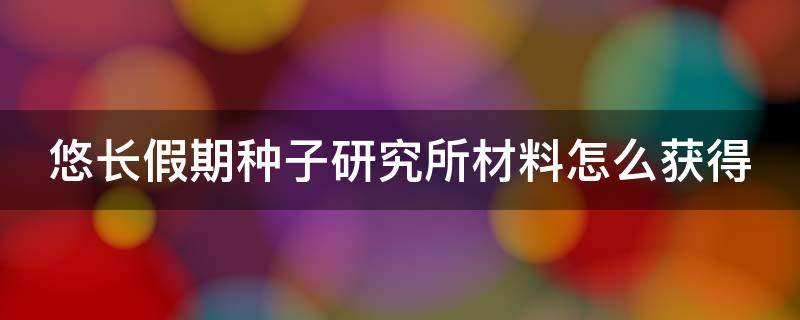 悠长假期种子研究所材料怎么获得